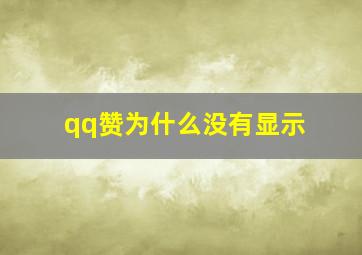 qq赞为什么没有显示